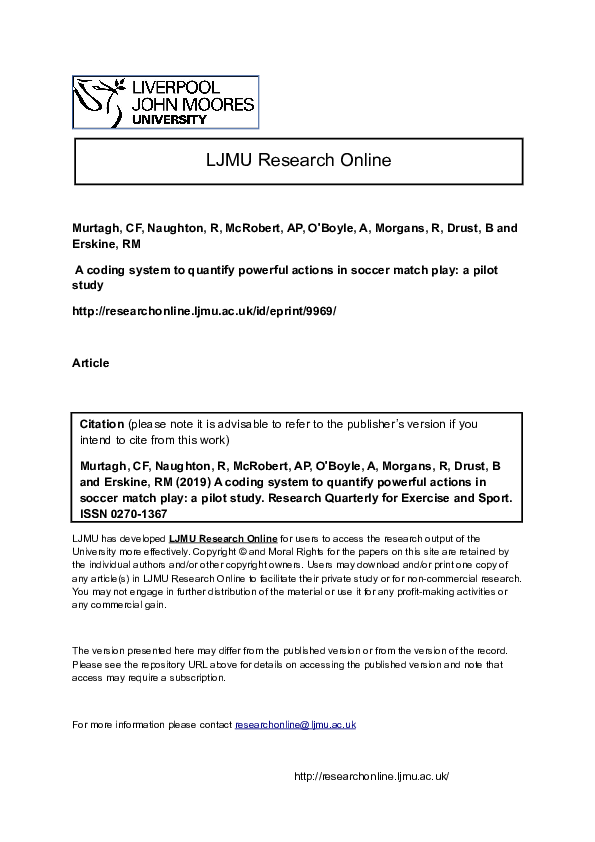 LIVERPOOL JOHN MOORES UNIVERSITY

LJMU Research Online

Murtagh, CF, Naughton, R, McRobert, AP, O'Boyle, A, Morgans, R, Drust, B and Erskine, RM

A coding system to quantify powerful actions in soccer match play: a pilot study

http://researchonline.ljmu.ac.uk/id/eprint/9969/

Article

Citation (please note it is advisable to refer to the publisher's version if you intend to cite from this work)

Murtagh, CF, Naughton, R, McRobert, AP, O'Boyle, A, Morgans, R, Drust, B and Erskine, RM (2019) A coding system to quantify powerful actions in soccer match play: a pilot study. Research Quarterly for Exercise and Sport. ISSN 0270-1367

LJMU has developed LJMU Research Online for users to access the research output of the University more effectively. Copyright © and Moral Rights for the papers on this site are retained by the individual authors and/or other copyright owners. Users may download and/or print one copy of any article(s) in LJMU Research Online to facilitate their private study or for non-commercial research. You may not engage in further distribution of the material or use it for any profit-making activities or any commercial gain.

The version presented here may differ from the published version or from the version of the record. Please see the repository URL above for details on accessing the published version and note that access may require a subscription.

For more information please contact researchonline@ljmu.ac.uk

http://researchonline.ljmu.ac.uk/